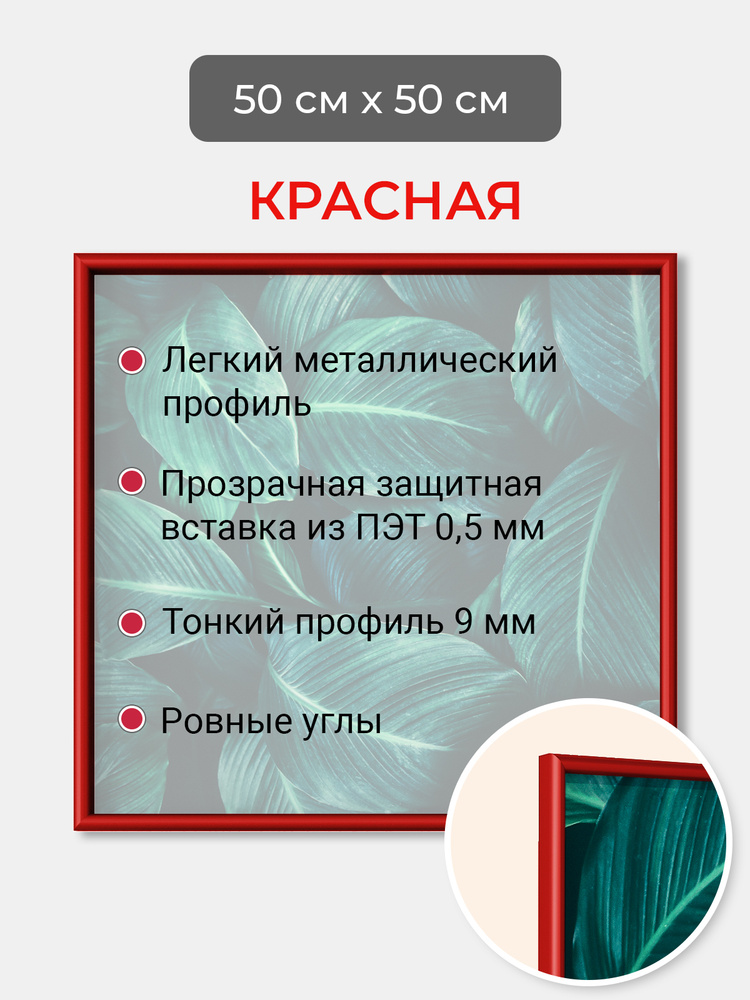 50 см х 50 см

КРАСНАЯ

Легкий металлический профиль

Прозрачная защитная вставка из ПЭТ 0,5 мм

Тонкий профиль 9 мм

Ровные углы